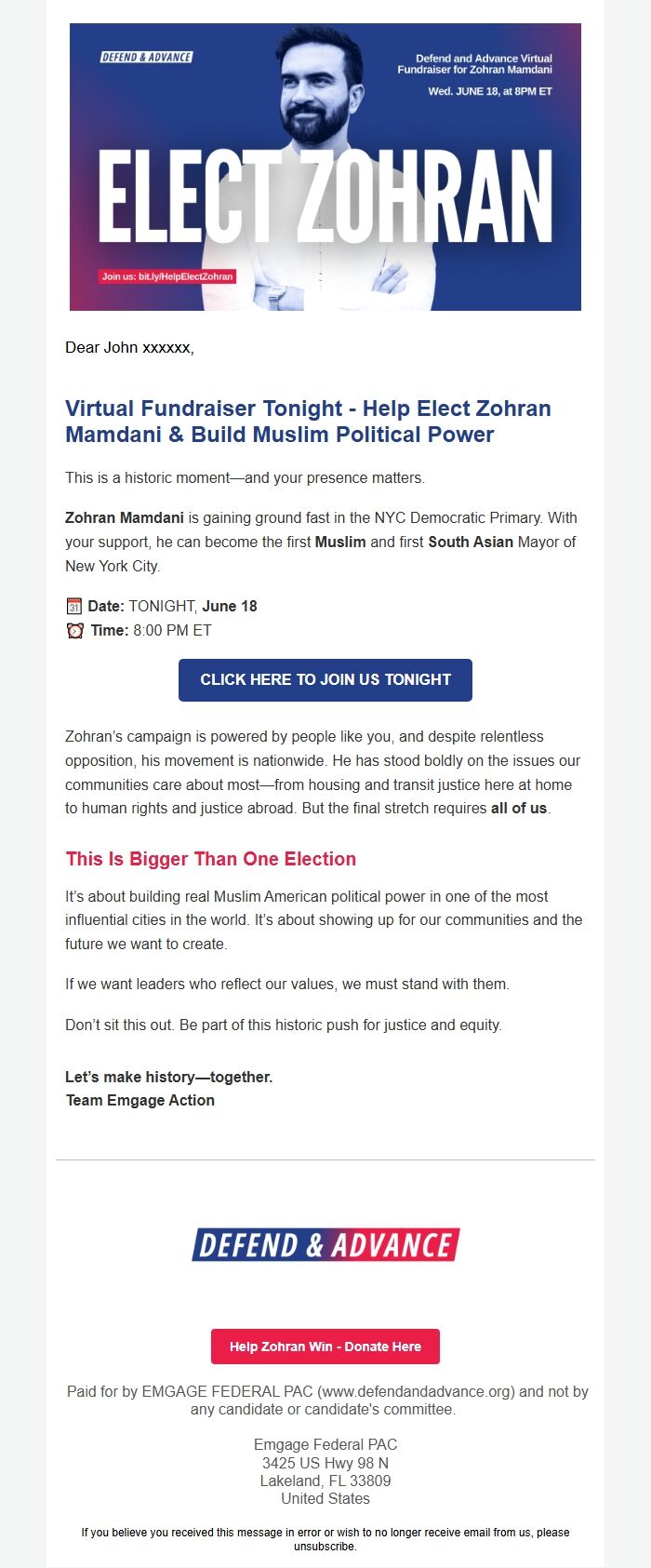 DEFEND & ADVANCE

Defend and Advance Virtual Fundraiser for Zohran Mamdani

Wed. JUNE 18, at 8PM ET

ELECT ZOHRAN

Join us: bit.ly/HelpElectZohran

Dear John xxxxxx,

Virtual Fundraiser Tonight - Help Elect Zohran Mamdani & Build Muslim Political Power

This is a historic moment—and your presence matters.

Zohran Mamdani is gaining ground fast in the NYC Democratic Primary. With your support, he can become the first Muslim and first South Asian Mayor of New York City.

Date: TONIGHT, June 18
Time: 8:00 PM ET

CLICK HERE TO JOIN US TONIGHT

Zohran's campaign is powered by people like you, and despite relentless opposition, his movement is nationwide. He has stood boldly on the issues our communities care about most—from housing and transit justice here at home to human rights and justice abroad. But the final stretch requires all of us.

This Is Bigger Than One Election

It's about building real Muslim American political power in one of the most influential cities in the world. It's about showing up for our communities and the future we want to create.

If we want leaders who reflect our values, we must stand with them.

Don't sit this out. Be part of this historic push for justice and equity.

Let's make history—together.
Team Emgage Action

DEFEND & ADVANCE

Help Zohran Win - Donate Here

Paid for by EMGAGE FEDERAL PAC (www.defendandadvance.org) and not by any candidate or candidate's committee.

Emgage Federal PAC
3425 US Hwy 98 N
Lakeland, FL 33809
United States

If you believe you received this message in error or wish to no longer receive email from us, please unsubscribe.